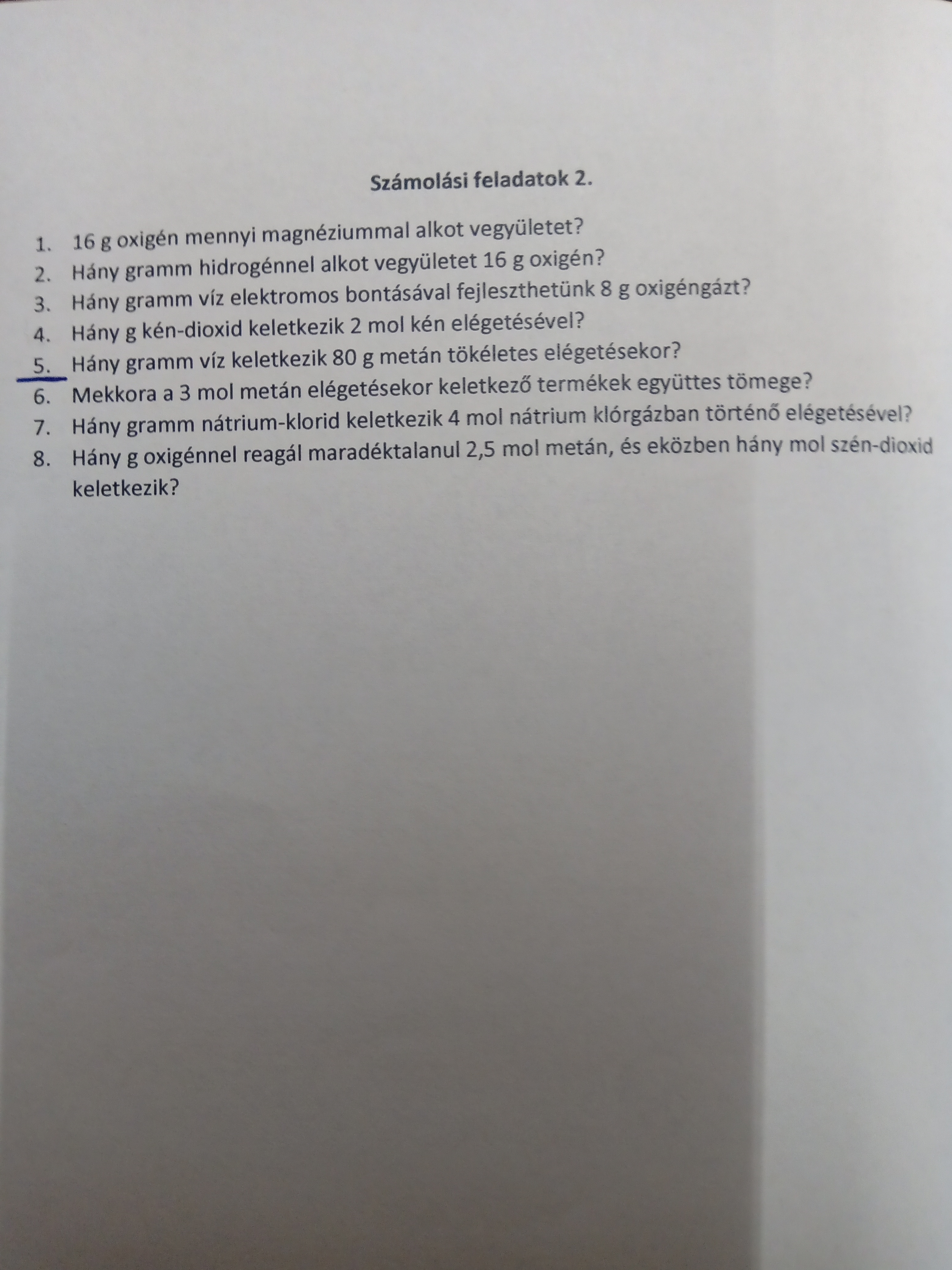 Számolási feladatok 2.

1. 16 g oxigén mennyi magnéziummal alkot vegyületet?
2. Hány gramm hidrogénnel alkot vegyületet 16 g oxigén?
3. Hány gramm víz elektromos bontásával fejleszthetünk 8 g oxigéngázt?
4. Hány g kén-dioxid keletkezik 2 mol kén elégetésével?
5. Hány gramm víz keletkezik 80 g metán tökéletes elégetésekor?
6. Mekkora a 3 mol metán elégetésekor keletkező termékek együttes tömege?
7. Hány gramm nátrium-klorid keletkezik 4 mol nátrium klórgázban történő elégetésével?
8. Hány g oxigénnel reagál maradéktalanul 2,5 mol metán, és eközben hány mol szén-dioxid keletkezik?